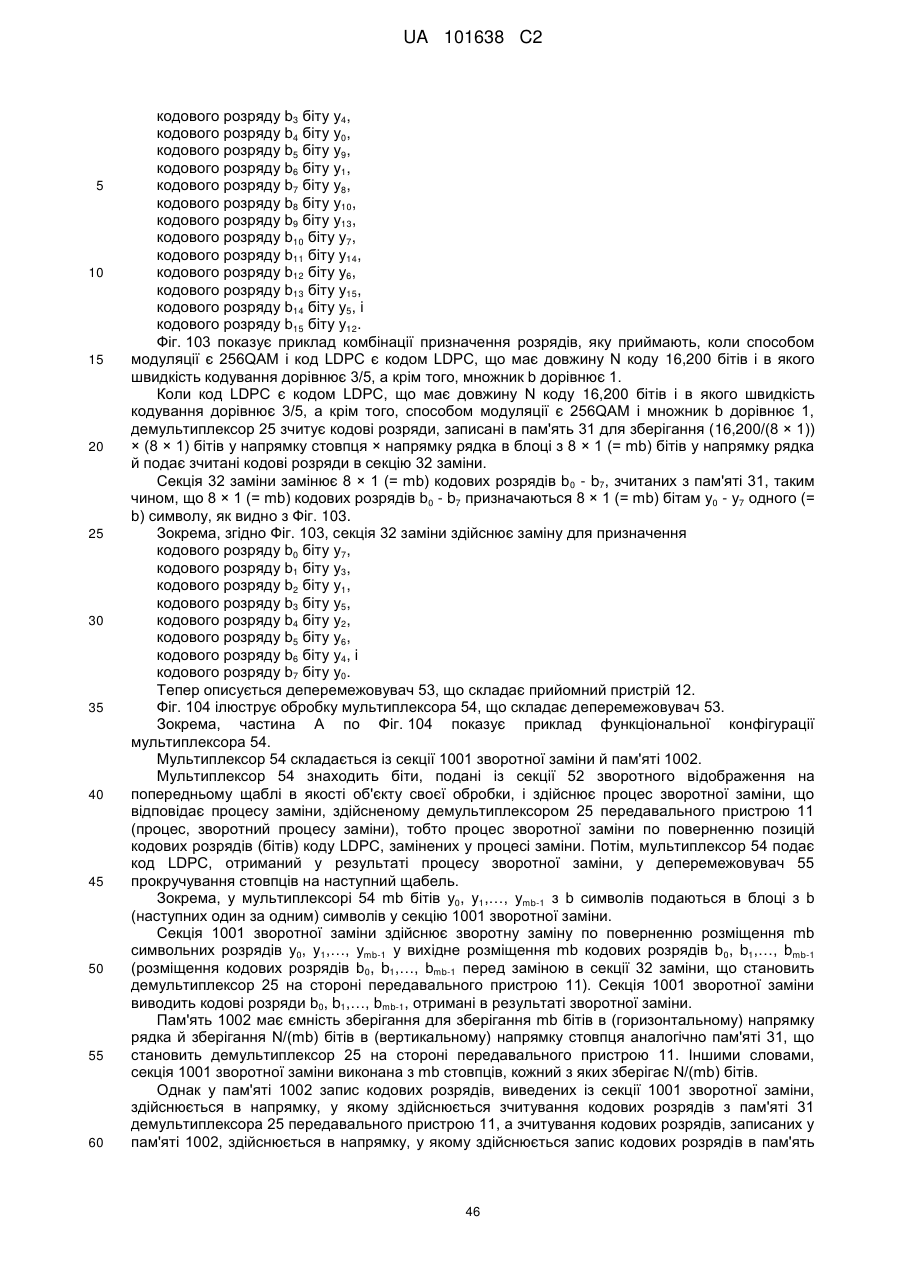 UA 101638 C2

кодового розряду $b_3$ біту $y_4$,
кодового розряду $b_4$ біту $y_0$,
кодового розряду $b_5$ біту $y_9$,
кодового розряду $b_6$ біту $y_1$,
5 кодового розряду $b_7$ біту $y_8$,
кодового розряду $b_8$ біту $y_{10}$,
кодового розряду $b_9$ біту $y_{13}$,
кодового розряду $b_{10}$ біту $y_7$,
кодового розряду $b_{11}$ біту $y_{14}$,
10 кодового розряду $b_{12}$ біту $y_6$,
кодового розряду $b_{13}$ біту $y_{15}$,
кодового розряду $b_{14}$ біту $y_5$, і
кодового розряду $b_{15}$ біту $y_{12}$.

Фіг. 103 показує приклад комбінації призначення розрядів, яку приймають, коли способом
15 модуляції є 256QAM і код LDPC є кодом LDPC, що має довжину N коду 16,200 бітів і в якого швидкість кодування дорівнює 3/5, а крім того, множник b дорівнює 1.

Коли код LDPC є кодом LDPC, що має довжину N коду 16,200 бітів і в якого швидкість кодування дорівнює 3/5, а крім того, способом модуляції є 256QAM і множник b дорівнює 1, демультиплексор 25 зчитує кодові розряди, записані в пам'ять 31 для зберігання (16,200/(8 × 1))
20 × (8 × 1) бітів у напрямку стовпця × напрямку рядка в блоці з 8 × 1 (= mb) бітів у напрямку рядка й подає зчитані кодові розряди в секцію 32 заміни.

Секція 32 заміни замінює 8 × 1 (= mb) кодових розрядів $b_0$ - $b_7$, зчитаних з пам'яті 31, таким чином, що 8 × 1 (= mb) кодових розрядів $b_0$ - $b_7$ призначаються 8 × 1 (= mb) бітам $y_0$ - $y_7$ одного (= b) символу, як видно з Фіг. 103.

25 Зокрема, згідно Фіг. 103, секція 32 заміни здійснює заміну для призначення
кодового розряду $b_0$ біту $y_7$,
кодового розряду $b_1$ біту $y_3$,
кодового розряду $b_2$ біту $y_1$,
кодового розряду $b_3$ біту $y_5$,
30 кодового розряду $b_4$ біту $y_2$,
кодового розряду $b_5$ біту $y_6$,
кодового розряду $b_6$ біту $y_4$, і
кодового розряду $b_7$ біту $y_0$.

Тепер описується деперемежовувач 53, що складає прийомний пристрій 12.
35 Фіг. 104 ілюструє обробку мультиплексора 54, що складає деперемежовувач 53.

Зокрема, частина А по Фіг. 104 показує приклад функціональної конфігурації мультиплексора 54.

Мультиплексор 54 складається із секції 1001 зворотної заміни й пам'яті 1002.

Мультиплексор 54 знаходить біти, подані із секції 52 зворотного відображення на
40 попередньому щаблі в якості об'єкту своєї обробки, і здійснює процес зворотної заміни, що відповідає процесу заміни, здійсненому демультиплексором 25 передавального пристрою 11 (процес, зворотний процесу заміни), тобто процес зворотної заміни по поверненню позицій кодових розрядів (бітів) коду LDPC, замінених у процесі заміни. Потім, мультиплексор 54 подає код LDPC, отриманий у результаті процесу зворотної заміни, у деперемежовувач 55
45 прокручування стовпців на наступний щабель.

Зокрема, у мультиплексорі 54 mb бітів $y_0$, $y_1$,..., $y_{mb-1}$ з b символів подаються в блоці з b (наступних один за одним) символів у секцію 1001 зворотної заміни.

Секція 1001 зворотної заміни здійснює зворотну заміну по поверненню розміщення mb символьних розрядів $y_0$, $y_1$,..., $y_{mb-1}$ у вихідне розміщення mb кодових розрядів $b_0$, $b_1$,..., $b_{mb-1}$
50 (розміщення кодових розрядів $b_0$, $b_1$,..., $b_{mb-1}$ перед заміною в секції 32 заміни, що становить демультиплексор 25 на стороні передавального пристрою 11). Секція 1001 зворотної заміни виводить кодові розряди $b_0$, $b_1$,..., $b_{mb-1}$, отримані в результаті зворотної заміни.

Пам'ять 1002 має ємність зберігання для зберігання mb бітів в (горизонтальному) напрямку рядка й зберігання N/(mb) бітів в (вертикальному) напрямку стовпця аналогічно пам'яті 31, що
55 становить демультиплексор 25 на стороні передавального пристрою 11. Іншими словами, секція 1001 зворотної заміни виконана з mb стовпців, кожний з яких зберігає N/(mb) бітів.

Однак у пам'яті 1002 запис кодових розрядів, виведених із секції 1001 зворотної заміни, здійснюється в напрямку, у якому здійснюється зчитування кодових розрядів з пам'яті 31 демультиплексора 25 передавального пристрою 11, а зчитування кодових розрядів, записаних у
60 пам'яті 1002, здійснюється в напрямку, у якому здійснюється запис кодових розрядів в пам'ять

46